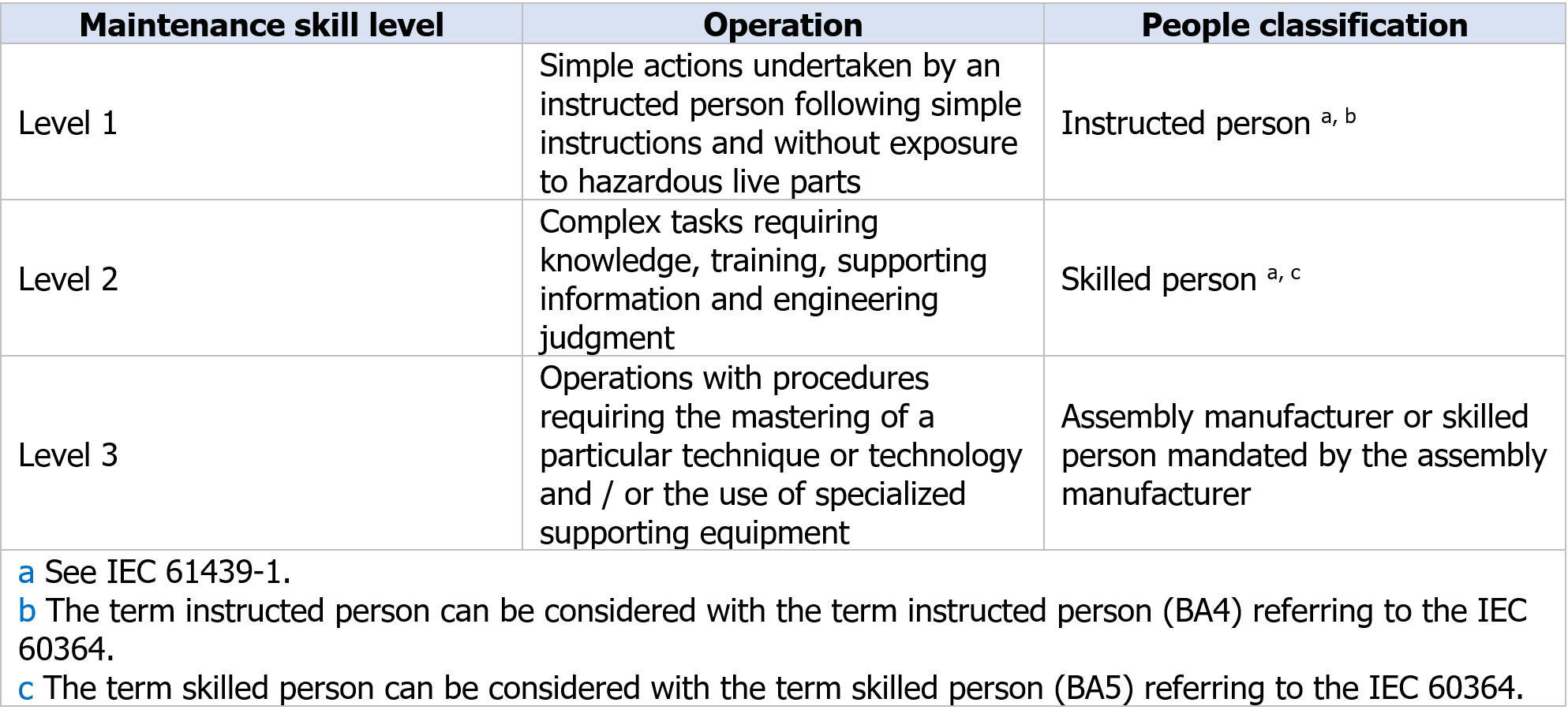 | Maintenance skill level | Operation | People classification |
|---|---|---|
| Level 1 | Simple actions undertaken by an instructed person following simple instructions and without exposure to hazardous live parts | Instructed person $^{a, b}$ |
| Level 2 | Complex tasks requiring knowledge, training, supporting information and engineering judgment | Skilled person $^{a, c}$ |
| Level 3 | Operations with procedures requiring the mastering of a particular technique or technology and / or the use of specialized supporting equipment | Assembly manufacturer or skilled person mandated by the assembly manufacturer |

a See IEC 61439-1.
b The term instructed person can be considered with the term instructed person (BA4) referring to the IEC 60364.
c The term skilled person can be considered with the term skilled person (BA5) referring to the IEC 60364.